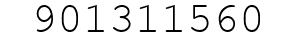 901311560